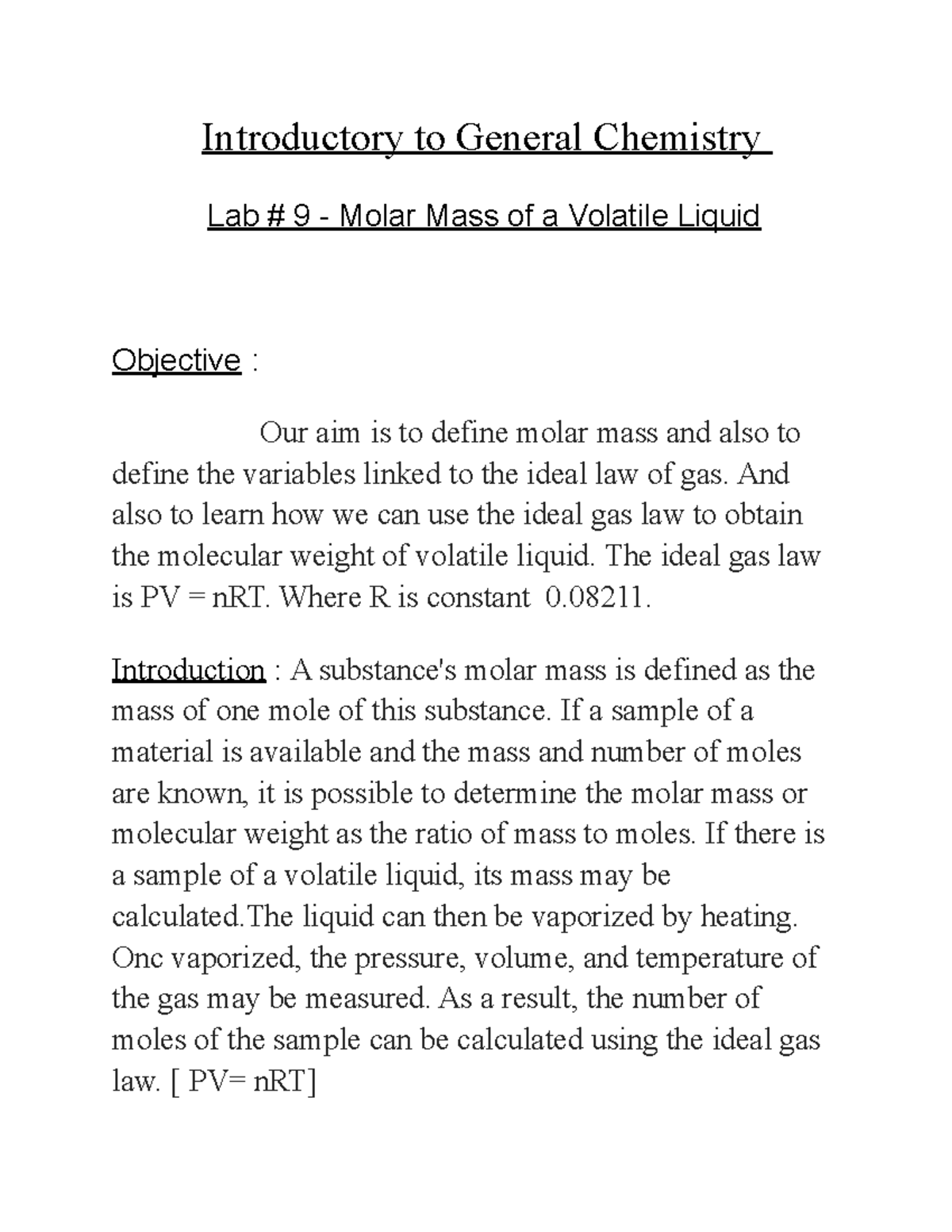 Introductory to General Chemistry

Lab # 9 - Molar Mass of a Volatile Liquid

Objective :

Our aim is to define molar mass and also to define the variables linked to the ideal law of gas. And also to learn how we can use the ideal gas law to obtain the molecular weight of volatile liquid. The ideal gas law is PV = nRT. Where R is constant 0.08211.

Introduction : A substance's molar mass is defined as the mass of one mole of this substance. If a sample of a material is available and the mass and number of moles are known, it is possible to determine the molar mass or molecular weight as the ratio of mass to moles. If there is a sample of a volatile liquid, its mass may be calculated.The liquid can then be vaporized by heating. Onc vaporized, the pressure, volume, and temperature of the gas may be measured. As a result, the number of moles of the sample can be calculated using the ideal gas law. [ PV= nRT]